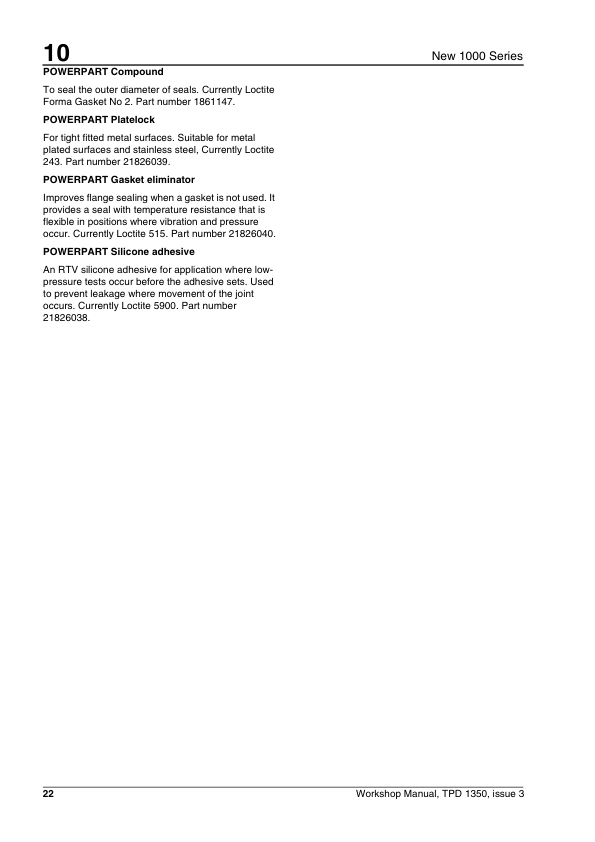 10

New 1000 Series

POWERPART Compound

To seal the outer diameter of seals. Currently Loctite Forma Gasket No 2. Part number 1861147.

POWERPART Platelock

For tight fitted metal surfaces. Suitable for metal plated surfaces and stainless steel, Currently Loctite 243. Part number 21826039.

POWERPART Gasket eliminator

Improves flange sealing when a gasket is not used. It provides a seal with temperature resistance that is flexible in positions where vibration and pressure occur. Currently Loctite 515. Part number 21826040.

POWERPART Silicone adhesive

An RTV silicone adhesive for application where low-pressure tests occur before the adhesive sets. Used to prevent leakage where movement of the joint occurs. Currently Loctite 5900. Part number 21826038.

22

Workshop Manual, TPD 1350, issue 3